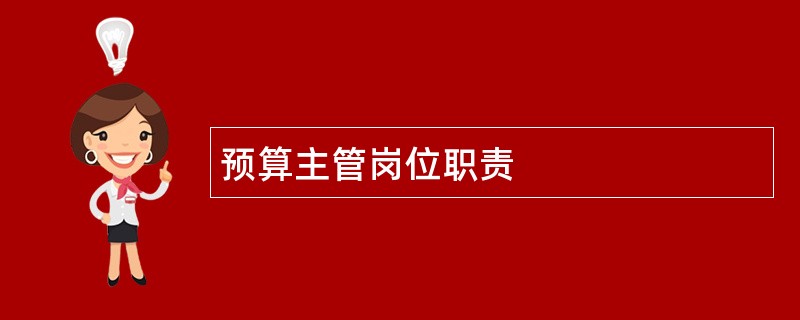 预算主管岗位职责